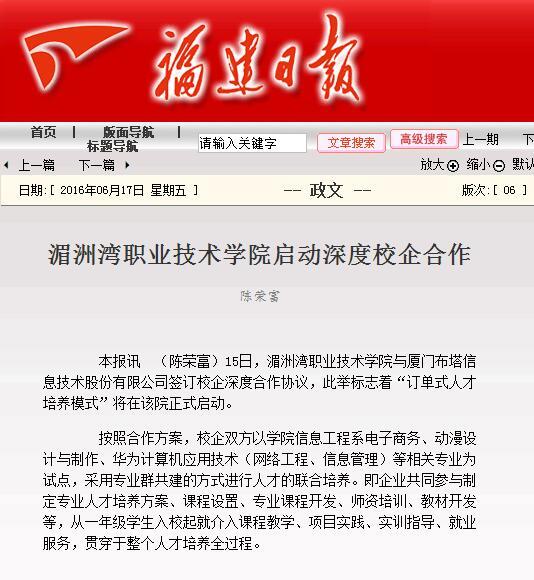 福建日報

首页 | 版面导航 | 标题导航 请输入关键字 文章搜索 高级搜索 上一期 下

上一篇 下一篇 放大 缩小 默认

日期:[ 2016年06月17日 星期五 ] -- 政文 -- 版次:[ 06 ]

湄洲湾职业技术学院启动深度校企合作

陈荣富

本报讯 （陈荣富）15日，湄洲湾职业技术学院与厦门布塔信息技术股份有限公司签订校企深度合作协议，此举标志着“订单式人才培养模式”将在该院正式启动。

按照合作方案，校企双方以学院信息工程系电子商务、动漫设计与制作、华为计算机应用技术（网络工程、信息管理）等相关专业为试点，采用专业群共建的方式进行人才的联合培养。即企业共同参与制定专业人才培养方案、课程设置、专业课程开发、师资培训、教材开发等，从一年级学生入校起就介入课程教学、项目实践、实训指导、就业服务，贯穿于整个人才培养全过程。